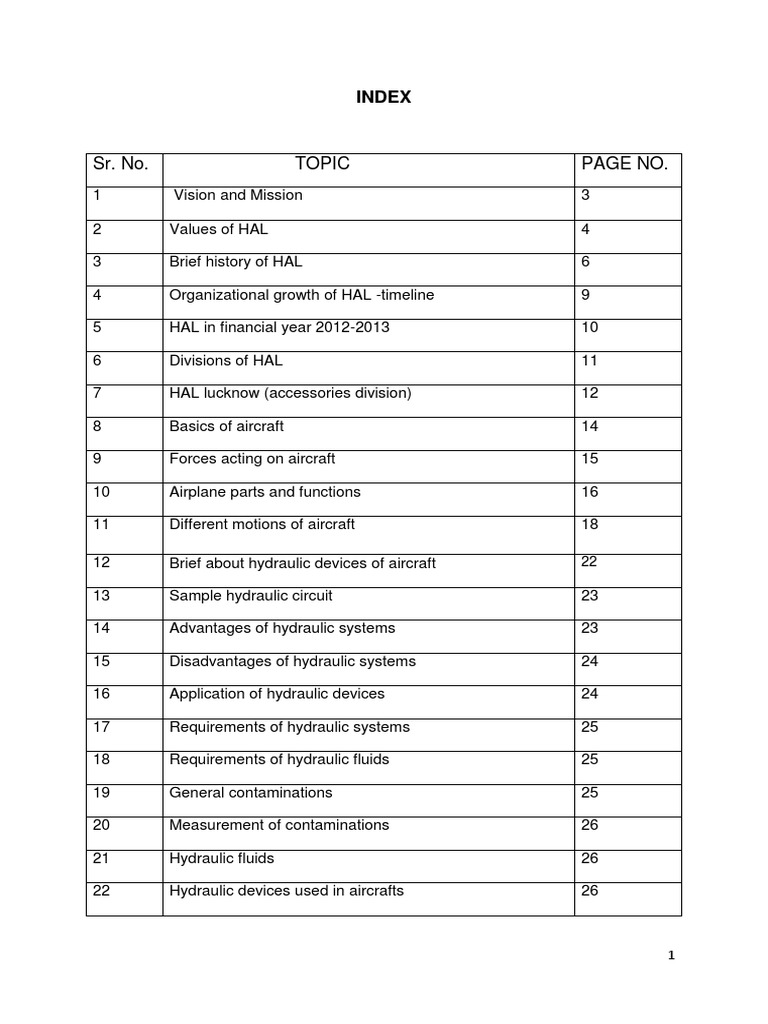 INDEX

| Sr. No. | TOPIC | PAGE NO. |
|---|---|---|
| 1 | Vision and Mission | 3 |
| 2 | Values of HAL | 4 |
| 3 | Brief history of HAL | 6 |
| 4 | Organizational growth of HAL -timeline | 9 |
| 5 | HAL in financial year 2012-2013 | 10 |
| 6 | Divisions of HAL | 11 |
| 7 | HAL lucknow (accessories division) | 12 |
| 8 | Basics of aircraft | 14 |
| 9 | Forces acting on aircraft | 15 |
| 10 | Airplane parts and functions | 16 |
| 11 | Different motions of aircraft | 18 |
| 12 | Brief about hydraulic devices of aircraft | 22 |
| 13 | Sample hydraulic circuit | 23 |
| 14 | Advantages of hydraulic systems | 23 |
| 15 | Disadvantages of hydraulic systems | 24 |
| 16 | Application of hydraulic devices | 24 |
| 17 | Requirements of hydraulic systems | 25 |
| 18 | Requirements of hydraulic fluids | 25 |
| 19 | General contaminations | 25 |
| 20 | Measurement of contaminations | 26 |
| 21 | Hydraulic fluids | 26 |
| 22 | Hydraulic devices used in aircrafts | 26 |

1